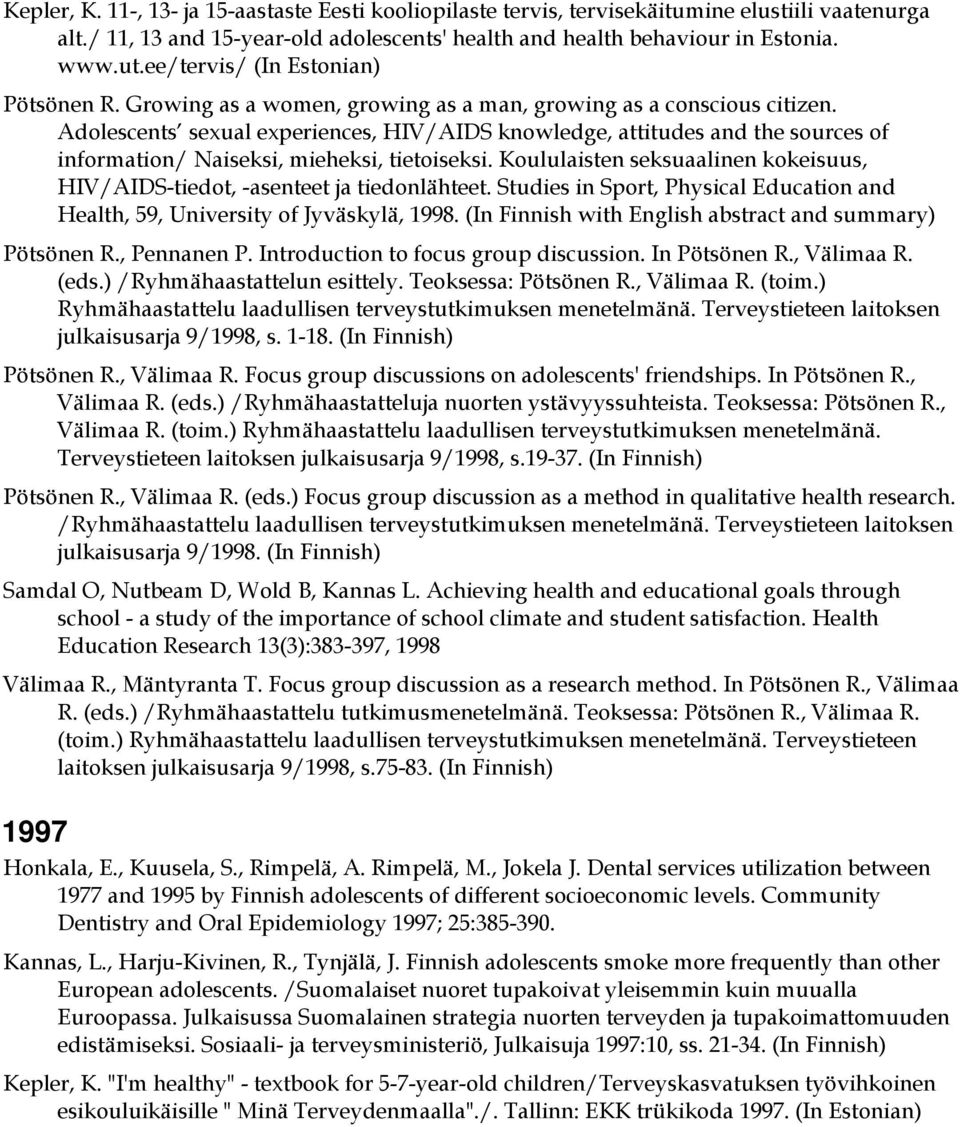 Kepler, K. 11-, 13- ja 15-aastaste Eesti kooliopilaste tervis, tervisekäitumine elustiili vaatenurga alt./ 11, 13 and 15-year-old adolescents' health and health behaviour in Estonia. www.ut.ee/tervis/ (In Estonian)

Pötsönen R. Growing as a women, growing as a man, growing as a conscious citizen. Adolescents' sexual experiences, HIV/AIDS knowledge, attitudes and the sources of information/ Naiseksi, mieheksi, tietoiseksi. Koululaisten seksuaalinen kokeisuus, HIV/AIDS-tiedot, -asenteet ja tiedonlähteet. Studies in Sport, Physical Education and Health, 59, University of Jyväskylä, 1998. (In Finnish with English abstract and summary)

Pötsönen R., Pennanen P. Introduction to focus group discussion. In Pötsönen R., Välimaa R. (eds.) /Ryhmähaastattelun esittely. Teoksessa: Pötsönen R., Välimaa R. (toim.) Ryhmähaastattelu laadullisen terveystutkimuksen menetelmänä. Terveystieteen laitoksen julkaisusarja 9/1998, s. 1-18. (In Finnish)

Pötsönen R., Välimaa R. Focus group discussions on adolescents' friendships. In Pötsönen R., Välimaa R. (eds.) /Ryhmähaastatteluja nuorten ystävyyssuhteista. Teoksessa: Pötsönen R., Välimaa R. (toim.) Ryhmähaastattelu laadullisen terveystutkimuksen menetelmänä. Terveystieteen laitoksen julkaisusarja 9/1998, s.19-37. (In Finnish)

Pötsönen R., Välimaa R. (eds.) Focus group discussion as a method in qualitative health research. /Ryhmähaastattelu laadullisen terveystutkimuksen menetelmänä. Terveystieteen laitoksen julkaisusarja 9/1998. (In Finnish)

Samdal O, Nutbeam D, Wold B, Kannas L. Achieving health and educational goals through school - a study of the importance of school climate and student satisfaction. Health Education Research 13(3):383-397, 1998

Välimaa R., Mäntyranta T. Focus group discussion as a research method. In Pötsönen R., Välimaa R. (eds.) /Ryhmähaastattelu tutkimusmenetelmänä. Teoksessa: Pötsönen R., Välimaa R. (toim.) Ryhmähaastattelu laadullisen terveystutkimuksen menetelmänä. Terveystieteen laitoksen julkaisusarja 9/1998, s.75-83. (In Finnish)

1997

Honkala, E., Kuusela, S., Rimpelä, A. Rimpelä, M., Jokela J. Dental services utilization between 1977 and 1995 by Finnish adolescents of different socioeconomic levels. Community Dentistry and Oral Epidemiology 1997; 25:385-390.

Kannas, L., Harju-Kivinen, R., Tynjälä, J. Finnish adolescents smoke more frequently than other European adolescents. /Suomalaiset nuoret tupakoivat yleisemmin kuin muualla Euroopassa. Julkaisussa Suomalainen strategia nuorten terveyden ja tupakoimattomuuden edistämiseksi. Sosiaali- ja terveysministeriö, Julkaisuja 1997:10, ss. 21-34. (In Finnish)

Kepler, K. "I'm healthy" - textbook for 5-7-year-old children/Terveyskasvatuksen työvihkoinen esikouluikäisille " Minä Terveydenmaalla"./. Tallinn: EKK trükikoda 1997. (In Estonian)